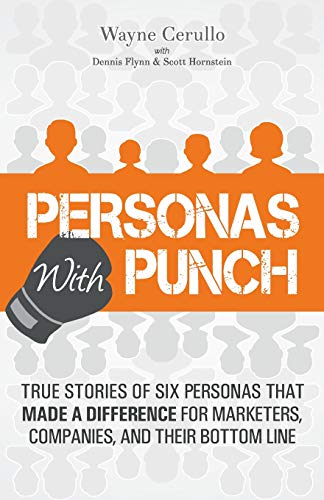 Wayne Cerullo
with
Dennis Flynn & Scott Hornstein

PERSONAS
With PUNCH

TRUE STORIES OF SIX PERSONAS THAT MADE A DIFFERENCE FOR MARKETERS, COMPANIES, AND THEIR BOTTOM LINE